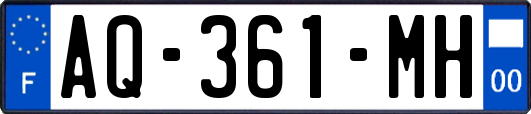 F
AQ-361-MH
00